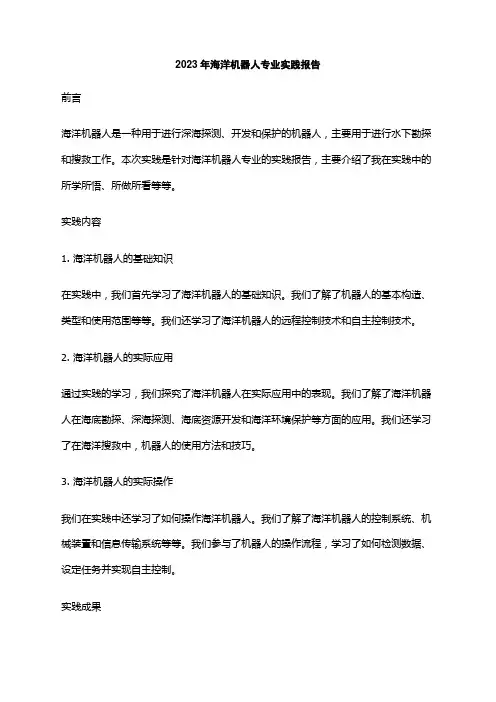 2023 年海洋机器人专业实践报告

前言

海洋机器人是一种用于进行深海探测、开发和保护的机器人，主要用于进行水下勘探和搜救工作。本次实践是针对海洋机器人专业的实践报告，主要介绍了我在实践中的所学所悟、所做所看等等。

实践内容

1. 海洋机器人的基础知识

在实践中，我们首先学习了海洋机器人的基础知识。我们了解了机器人的基本构造、类型和使用范围等等。我们还学习了海洋机器人的远程控制技术和自主控制技术。

2. 海洋机器人的实际应用

通过实践的学习，我们探究了海洋机器人在实际应用中的表现。我们了解了海洋机器人在海底勘探、深海探测、海底资源开发和海洋环境保护等方面的应用。我们还学习了在海洋搜救中，机器人的使用方法和技巧。

3. 海洋机器人的实际操作

我们在实践中还学习了如何操作海洋机器人。我们了解了海洋机器人的控制系统、机械装置和信息传输系统等等。我们参与了机器人的操作流程，学习了如何检测数据、设定任务并实现自主控制。

实践成果